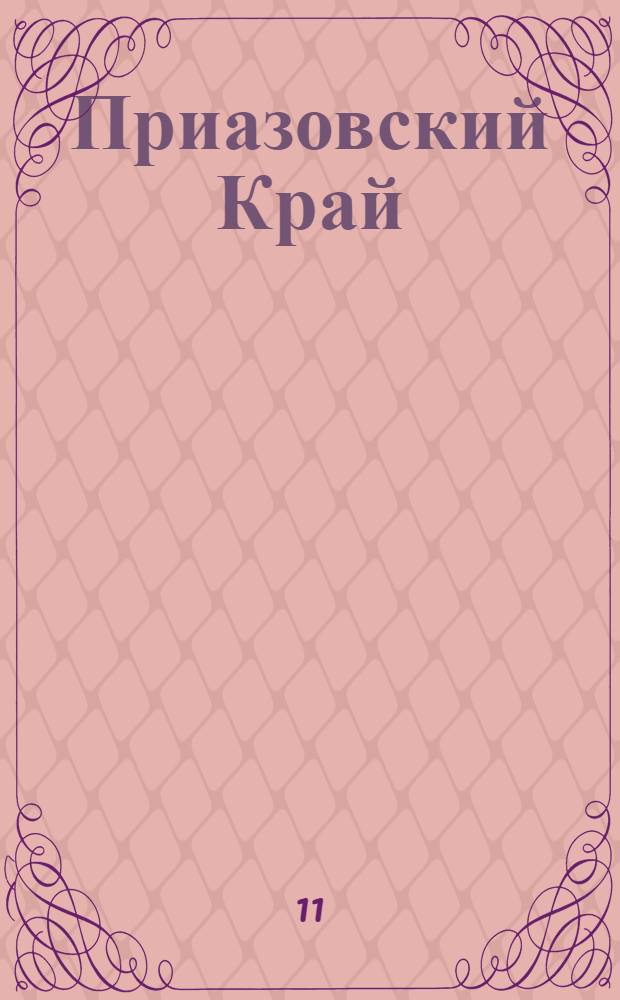 Приазовский Край

11